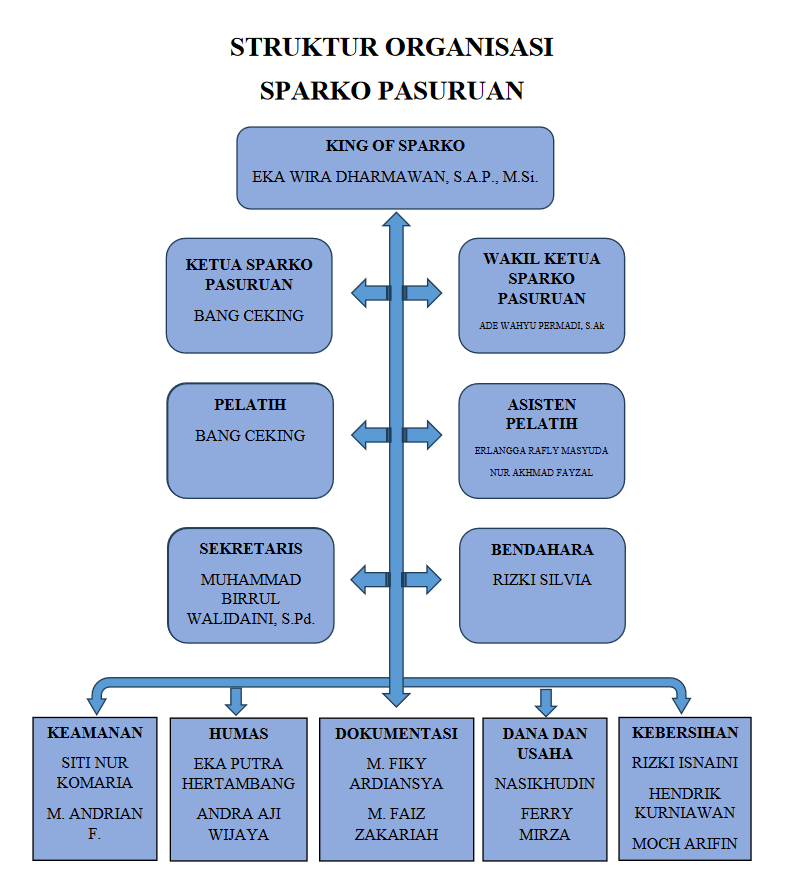 STRUKTUR ORGANISASI
SPARKO PASURUAN

KING OF SPARKO
EKA WIRA DHARMAWAN, S.A.P., M.Si.

KETUA SPARKO PASURUAN
BANG CEKING

WAKIL KETUA SPARKO PASURUAN
ADE WAHYU PERMADI, S.Ak

PELATIH
BANG CEKING

ASISTEN PELATIH
ERLANGGA RAFLY MASYUDA
NUR AKHMAD FAYZAL

SEKRETARIS
MUHAMMAD BIRRUL WALIDAINI, S.Pd.

BENDAHARA
RIZKI SILVIA

KEAMANAN
SITI NUR KOMARIA
M. ANDRIAN F.

HUMAS
EKA PUTRA HERTAMBANG
ANDRA AJI WIJAYA

DOKUMENTASI
M. FIKY ARDIANSYA
M. FAIZ ZAKARIAH

DANA DAN USAHA
NASIKHUDIN
FERRY MIRZA

KEBERSIHAN
RIZKI ISNAINI
HENDRIK KURNIAWAN
MOCH ARIFIN